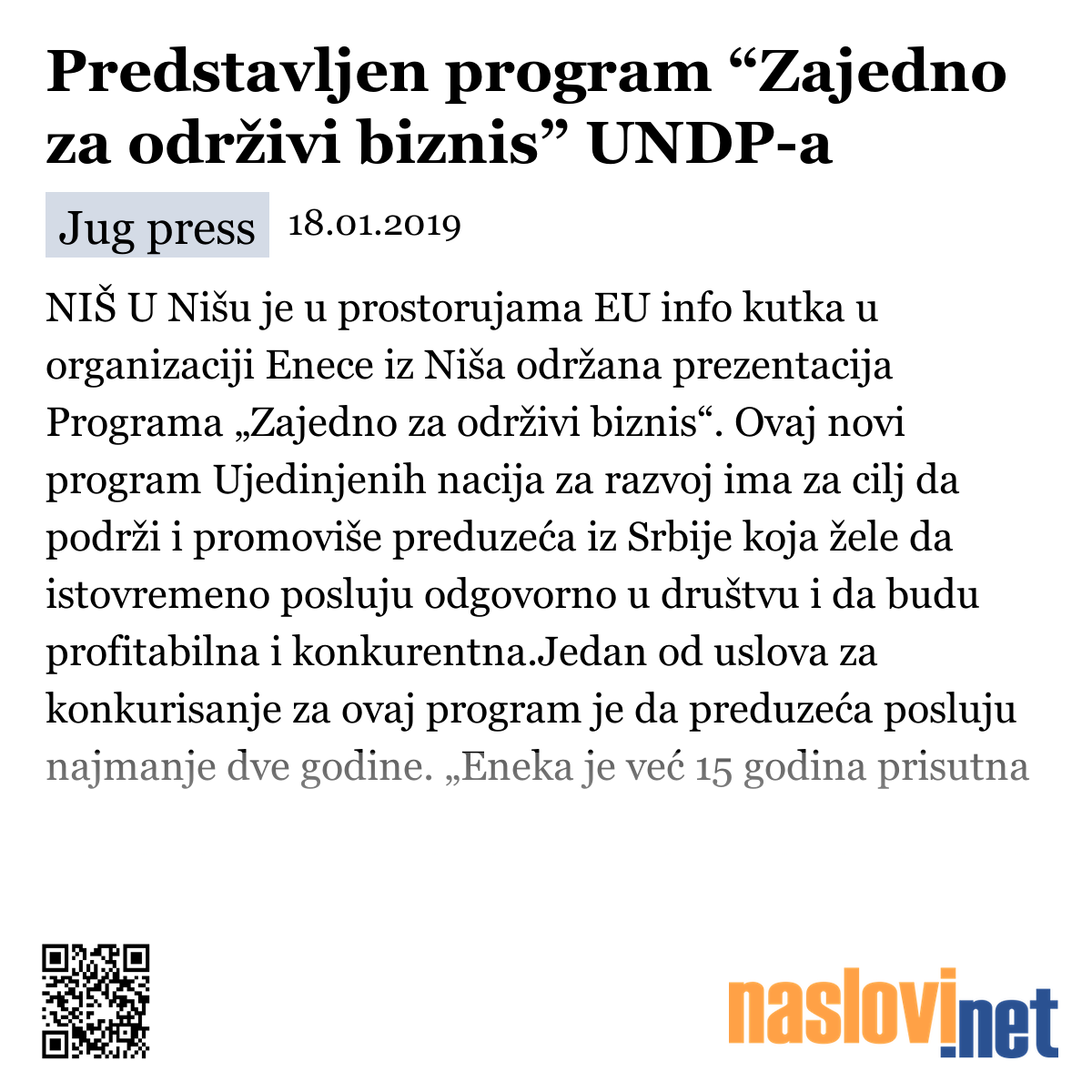 Predstavljen program “Zajedno za održivi biznis” UNDP-a

Jug press 18.01.2019

NIŠ U Nišu je u prostorujama EU info kutka u organizaciji Enece iz Niša održana prezentacija Programa „Zajedno za održivi biznis“. Ovaj novi program Ujedinjenih nacija za razvoj ima za cilj da podrži i promoviše preduzeća iz Srbije koja žele da istovremeno posluju odgovorno u društvu i da budu profitabilna i konkurentna.Jedan od uslova za konkurisanje za ovaj program je da preduzeća posluju najmanje dve godine. „Eneka je već 15 godina prisutna

naslovi.net